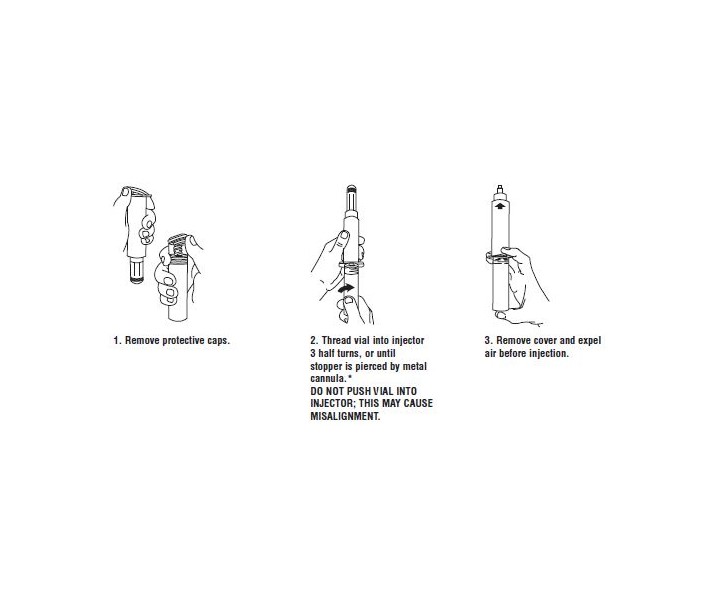 1. Remove protective caps.

2. Thread vial into injector 3 half turns, or until stopper is pierced by metal cannula.*
DO NOT PUSH VIAL INTO INJECTOR; THIS MAY CAUSE MISALIGNMENT.

3. Remove cover and expel air before injection.